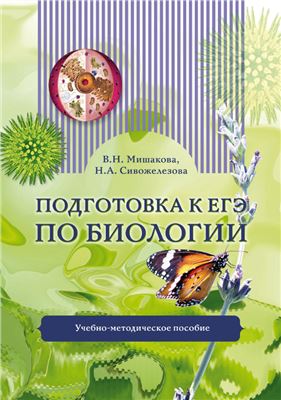 В.Н. Мишакова,
Н.А. Сивожелезова

ПОДГОТОВКА К ЕГЭ
ПО БИОЛОГИИ

Учебно-методическое пособие